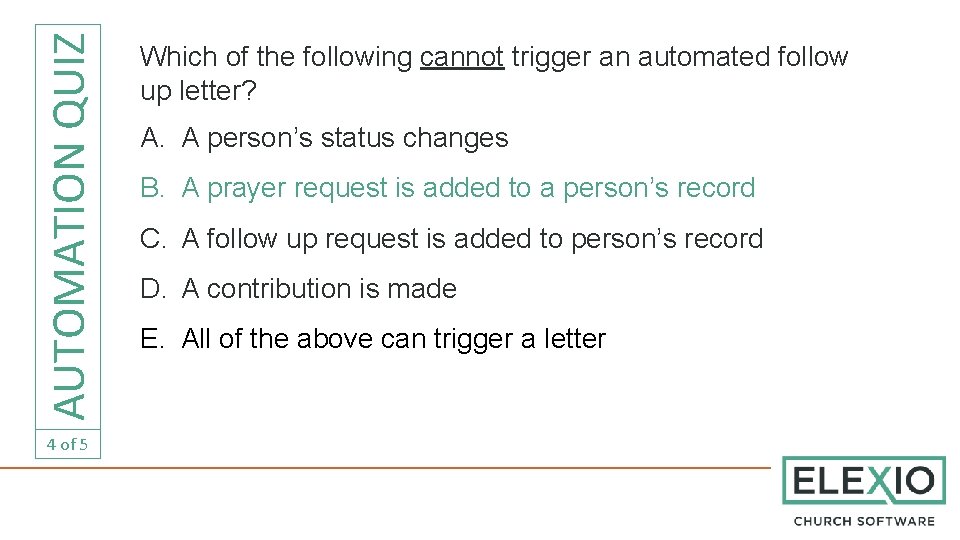 AUTOMATION QUIZ

4 of 5

Which of the following cannot trigger an automated follow up letter?

A. A person's status changes

B. A prayer request is added to a person's record

C. A follow up request is added to person's record

D. A contribution is made

E. All of the above can trigger a letter

ELEXIO
CHURCH SOFTWARE